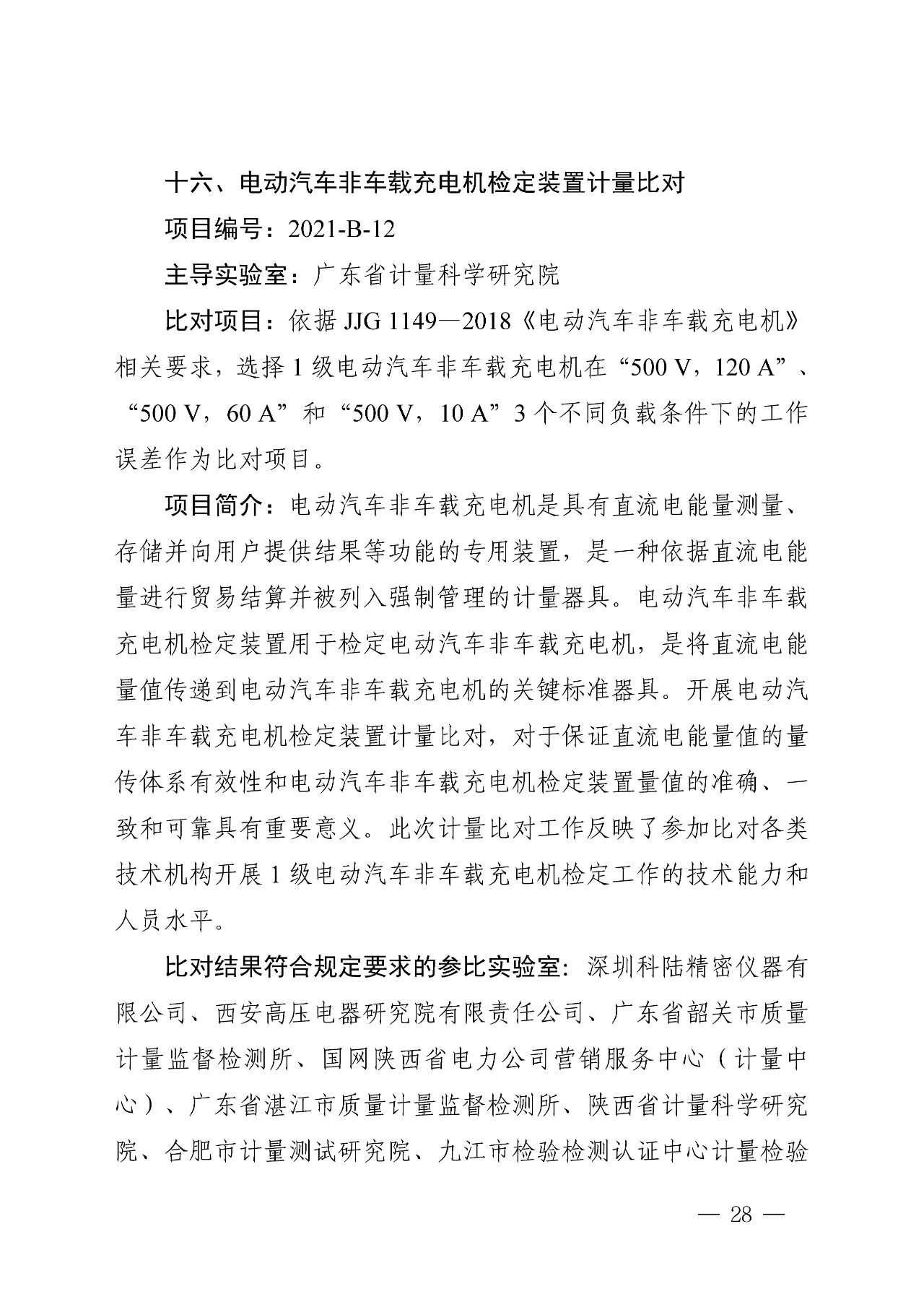 十六、电动汽车非车载充电机检定装置计量比对

项目编号：2021-B-12

主导实验室：广东省计量科学研究院

比对项目：依据 JJG 1149—2018《电动汽车非车载充电机》相关要求，选择 1 级电动汽车非车载充电机在“500 V，120 A”、“500 V，60 A”和“500 V，10 A”3 个不同负载条件下的工作误差作为比对项目。

项目简介：电动汽车非车载充电机是具有直流电能量测量、存储并向用户提供结果等功能的专用装置，是一种依据直流电能量进行贸易结算并被列入强制管理的计量器具。电动汽车非车载充电机检定装置用于检定电动汽车非车载充电机，是将直流电能量值传递到电动汽车非车载充电机的关键标准器具。开展电动汽车非车载充电机检定装置计量比对，对于保证直流电能量值的量传体系有效性和电动汽车非车载充电机检定装置量值的准确、一致和可靠具有重要意义。此次计量比对工作反映了参加比对各类技术机构开展 1 级电动汽车非车载充电机检定工作的技术能力和人员水平。

比对结果符合规定要求的参比实验室：深圳科陆精密仪器有限公司、西安高压电器研究院有限责任公司、广东省韶关市质量计量监督检测所、国网陕西省电力公司营销服务中心（计量中心）、广东省湛江市质量计量监督检测所、陕西省计量科学研究院、合肥市计量测试研究院、九江市检验检测认证中心计量检验

— 28 —